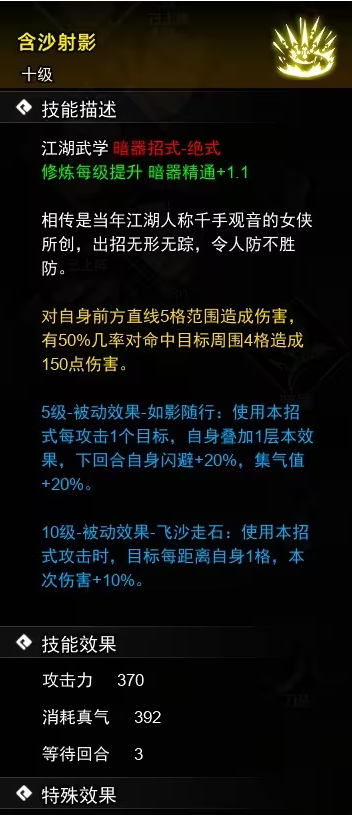 含沙射影
十级

技能描述

江湖武学 暗器招式-绝式
修炼每级提升 暗器精通+1.1

相传是当年江湖人称千手观音的女侠所创，出招无形无踪，令人防不胜防。

对自身前方直线5格范围造成伤害，有50%几率对命中目标周围4格造成150点伤害。

5级-被动效果-如影随行：使用本招式每攻击1个目标，自身叠加1层本效果，下回合自身闪避+20%，集气值+20%。

10级-被动效果-飞沙走石：使用本招式攻击时，目标每距离自身1格，本次伤害+10%。

技能效果

攻击力 370

消耗真气 392

等待回合 3

特殊效果